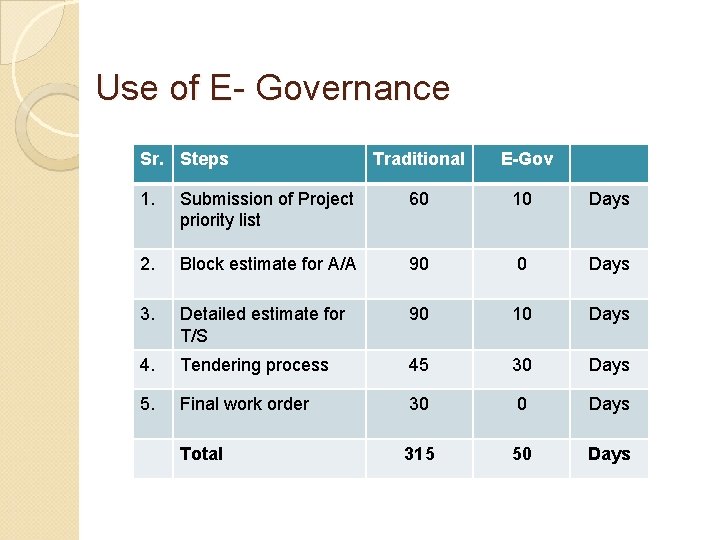 Use of E- Governance

| Sr. | Steps | Traditional | E-Gov | |
|---|---|---|---|---|
| 1. | Submission of Project priority list | 60 | 10 | Days |
| 2. | Block estimate for A/A | 90 | 0 | Days |
| 3. | Detailed estimate for T/S | 90 | 10 | Days |
| 4. | Tendering process | 45 | 30 | Days |
| 5. | Final work order | 30 | 0 | Days |
| | **Total** | **315** | **50** | **Days** |